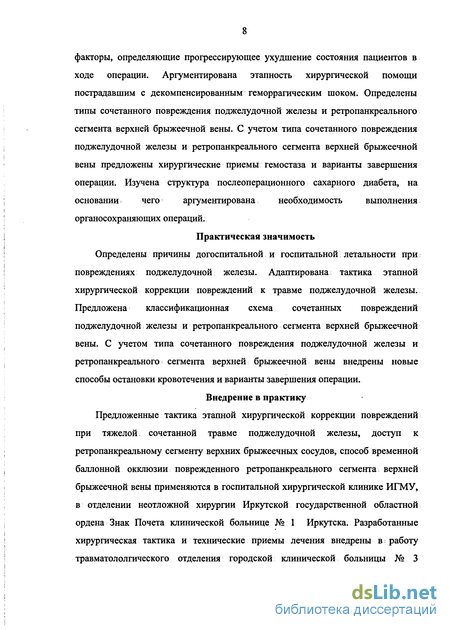 8

факторы, определяющие прогрессирующее ухудшение состояния пациентов в ходе операции. Аргументирована этапность хирургической помощи пострадавшим с декомпенсированным геморрагическим шоком. Определены типы сочетанного повреждения поджелудочной железы и ретропанкреального сегмента верхней брыжеечной вены. С учетом типа сочетанного повреждения поджелудочной железы и ретропанкреального сегмента верхней брыжеечной вены предложены хирургические приемы гемостаза и варианты завершения операции. Изучена структура послеоперационного сахарного диабета, на основании чего аргументирована необходимость выполнения органосохраняющих операций.

Практическая значимость

Определены причины догоспитальной и госпитальной летальности при повреждениях поджелудочной железы. Адаптирована тактика этапной хирургической коррекции повреждений к травме поджелудочной железы. Предложена классификационная схема сочетанных повреждений поджелудочной железы и ретропанкреального сегмента верхней брыжеечной вены. С учетом типа сочетанного повреждения поджелудочной железы и ретропанкреального сегмента верхней брыжеечной вены внедрены новые способы остановки кровотечения и варианты завершения операции.

Внедрение в практику

Предложенные тактика этапной хирургической коррекции повреждений при тяжелой сочетанной травме поджелудочной железы, доступ к ретропанкреальному сегменту верхних брыжеечных сосудов, способ временной баллонной окклюзии поврежденного ретропанкреального сегмента верхней брыжеечной вены применяются в госпитальной хирургической клинике ИГМУ, в отделении неотложной хирургии Иркутской государственной областной ордена Знак Почета клинической больнице № 1 Иркутска. Разработанные хирургическая тактика и технические приемы лечения внедрены в работу травматололгического отделения городской клинической больницы № 3

dsLib.net
библиотека диссертаций